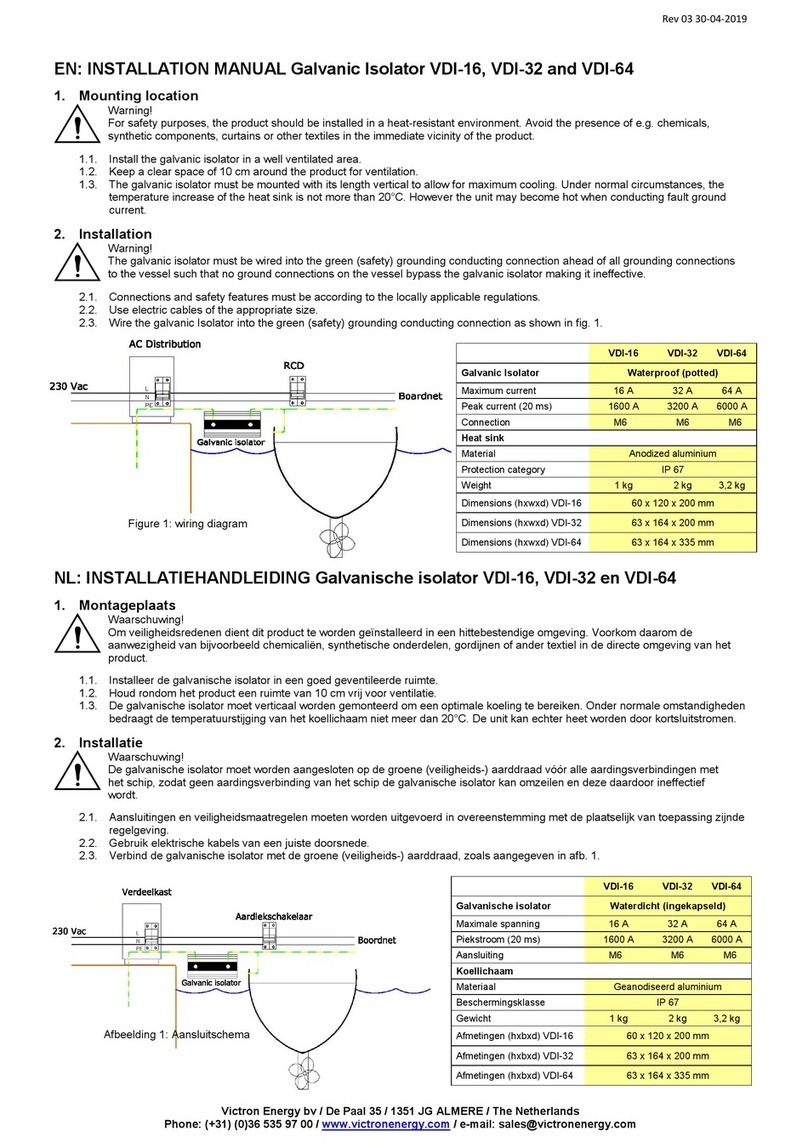 Rev 03 30-04-2019

EN: INSTALLATION MANUAL Galvanic Isolator VDI-16, VDI-32 and VDI-64

1. Mounting location

Warning!
For safety purposes, the product should be installed in a heat-resistant environment. Avoid the presence of e.g. chemicals, synthetic components, curtains or other textiles in the immediate vicinity of the product.

1.1. Install the galvanic isolator in a well ventilated area.
1.2. Keep a clear space of 10 cm around the product for ventilation.
1.3. The galvanic isolator must be mounted with its length vertical to allow for maximum cooling. Under normal circumstances, the temperature increase of the heat sink is not more than 20°C. However the unit may become hot when conducting fault ground current.

2. Installation

Warning!
The galvanic isolator must be wired into the green (safety) grounding conducting connection ahead of all grounding connections to the vessel such that no ground connections on the vessel bypass the galvanic isolator making it ineffective.

2.1. Connections and safety features must be according to the locally applicable regulations.
2.2. Use electric cables of the appropriate size.
2.3. Wire the galvanic Isolator into the green (safety) grounding conducting connection as shown in fig. 1.

AC Distribution
230 Vac
L
N
PE
RCD
Boardnet
Galvanic isolator

Figure 1: wiring diagram

| | VDI-16 | VDI-32 | VDI-64 |
|---|---|---|---|
| Galvanic Isolator | Waterproof (potted) | | |
| Maximum current | 16 A | 32 A | 64 A |
| Peak current (20 ms) | 1600 A | 3200 A | 6000 A |
| Connection | M6 | M6 | M6 |
| Heat sink | | | |
| Material | Anodized aluminium | | |
| Protection category | IP 67 | | |
| Weight | 1 kg | 2 kg | 3,2 kg |
| Dimensions (hxwxd) VDI-16 | 60 x 120 x 200 mm | | |
| Dimensions (hxwxd) VDI-32 | 63 x 164 x 200 mm | | |
| Dimensions (hxwxd) VDI-64 | 63 x 164 x 335 mm | | |

NL: INSTALLATIEHANDLEIDING Galvanische isolator VDI-16, VDI-32 en VDI-64

1. Montageplaats

Waarschuwing!
Om veiligheidsredenen dient dit product te worden geïnstalleerd in een hittebestendige omgeving. Voorkom daarom de aanwezigheid van bijvoorbeeld chemicaliën, synthetische onderdelen, gordijnen of ander textiel in de directe omgeving van het product.

1.1. Installeer de galvanische isolator in een goed geventileerde ruimte.
1.2. Houd rondom het product een ruimte van 10 cm vrij voor ventilatie.
1.3. De galvanische isolator moet verticaal worden gemonteerd om een optimale koeling te bereiken. Onder normale omstandigheden bedraagt de temperatuurstijging van het koellichaam niet meer dan 20°C. De unit kan echter heet worden door kortsluitstromen.

2. Installatie

Waarschuwing!
De galvanische isolator moet worden aangesloten op de groene (veiligheids-) aarddraad vóór alle aardingsverbindingen met het schip, zodat geen aardingsverbinding van het schip de galvanische isolator kan omzeilen en deze daardoor ineffectief wordt.

2.1. Aansluitingen en veiligheidsmaatregelen moeten worden uitgevoerd in overeenstemming met de plaatselijk van toepassing zijnde regelgeving.
2.2. Gebruik elektrische kabels van een juiste doorsnede.
2.3. Verbind de galvanische isolator met de groene (veiligheids-) aarddraad, zoals aangegeven in afb. 1.

Verdeelkast
230 Vac
L
N
PE
Aardlekschakelaar
Boordnet
Galvanic isolator

Afbeelding 1: Aansluitschema

| | VDI-16 | VDI-32 | VDI-64 |
|---|---|---|---|
| Galvanische isolator | Waterdicht (ingekapseld) | | |
| Maximale spanning | 16 A | 32 A | 64 A |
| Piekstroom (20 ms) | 1600 A | 3200 A | 6000 A |
| Aansluiting | M6 | M6 | M6 |
| Koellichaam | | | |
| Materiaal | Geanodiseerd aluminium | | |
| Beschermingsklasse | IP 67 | | |
| Gewicht | 1 kg | 2 kg | 3,2 kg |
| Afmetingen (hxbxd) VDI-16 | 60 x 120 x 200 mm | | |
| Afmetingen (hxbxd) VDI-32 | 63 x 164 x 200 mm | | |
| Afmetingen (hxbxd) VDI-64 | 63 x 164 x 335 mm | | |

Victron Energy bv / De Paal 35 / 1351 JG ALMERE / The Netherlands
Phone: (+31) (0)36 535 97 00 / www.victronenergy.com / e-mail: sales@victronenergy.com